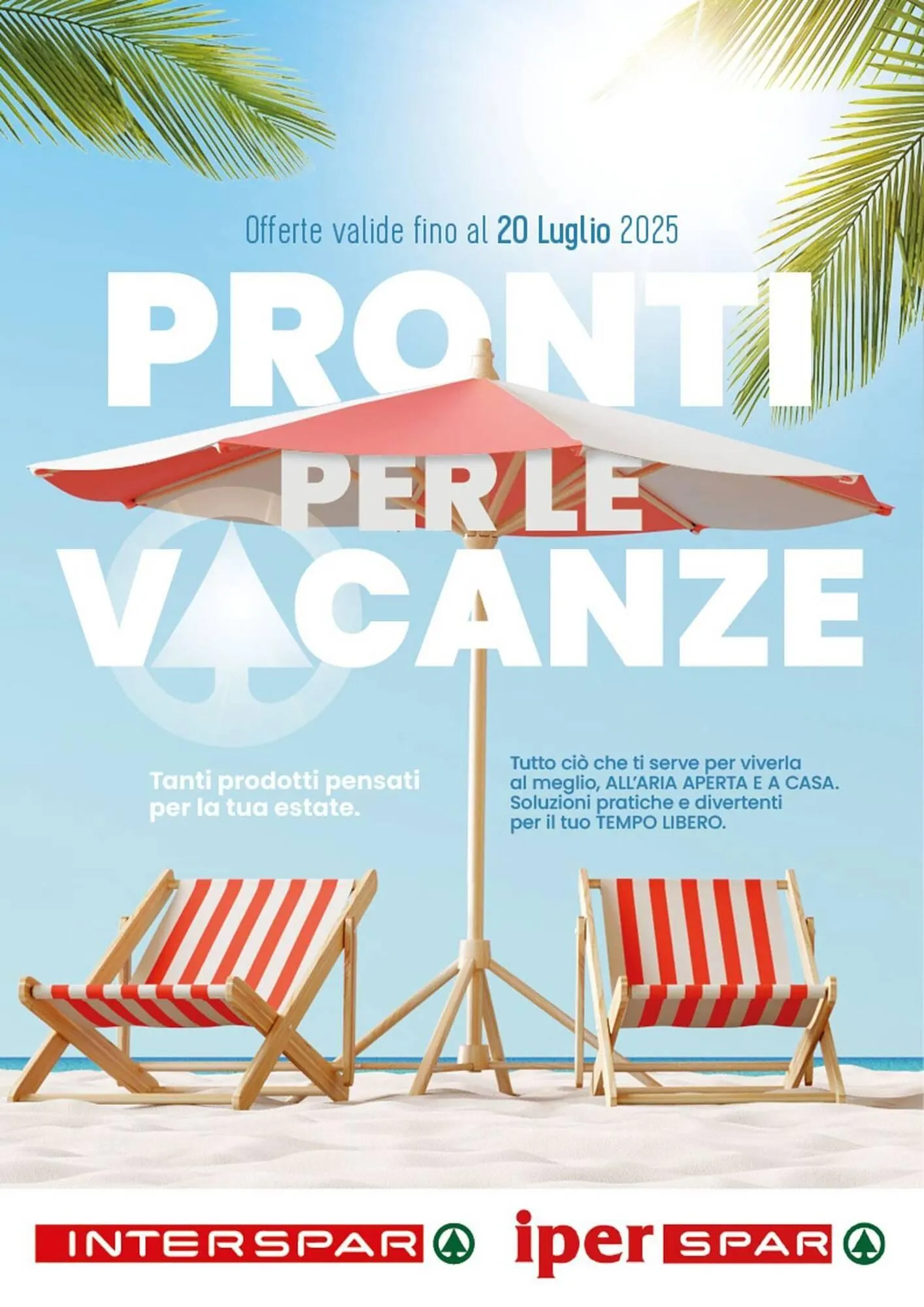 Offerte valide fino al 20 Luglio 2025

PRONTI PER LE VACANZE

Tanti prodotti pensati per la tua estate.

Tutto ciò che ti serve per viverla al meglio, ALL'ARIA APERTA E A CASA. Soluzioni pratiche e divertenti per il tuo TEMPO LIBERO.

INTERSPAR iper SPAR